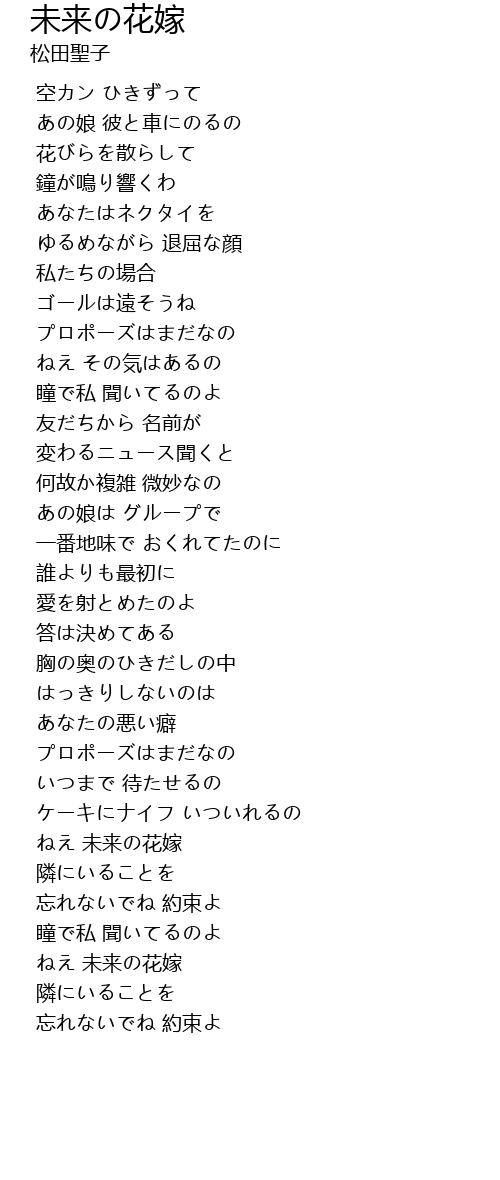 未来の花嫁
松田聖子

空カン ひきずって
あの娘 彼と車にのるの
花びらを散らして
鐘が鳴り響くわ
あなたはネクタイを
ゆるめながら 退屈な顔
私たちの場合
ゴールは遠そうね
プロポーズはまだなの
ねえ その気はあるの
瞳で私 聞いてるのよ
友だちから 名前が
変わるニュース聞くと
何故か複雑 微妙なの
あの娘は グループで
一番地味で おくれてたのに
誰よりも最初に
愛を射とめたのよ
答は決めてある
胸の奥のひきだしの中
はっきりしないのは
あなたの悪い癖
プロポーズはまだなの
いつまで 待たせるの
ケーキにナイフ いついれるの
ねえ 未来の花嫁
隣にいることを
忘れないでね 約束よ
瞳で私 聞いてるのよ
ねえ 未来の花嫁
隣にいることを
忘れないでね 約束よ